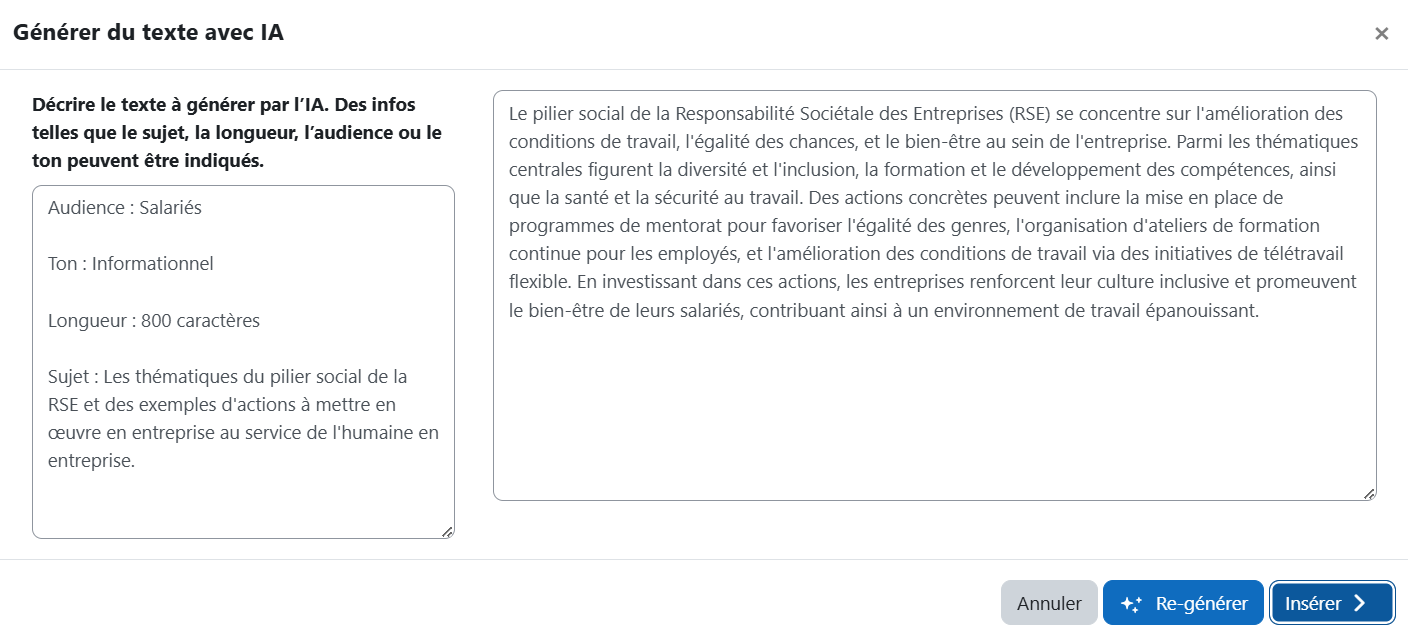 Générer du texte avec IA

×

Décrire le texte à générer par l'IA. Des infos telles que le sujet, la longueur, l'audience ou le ton peuvent être indiqués.

Audience : Salariés

Ton : Informationnel

Longueur : 800 caractères

Sujet : Les thématiques du pilier social de la RSE et des exemples d'actions à mettre en œuvre en entreprise au service de l'humaine en entreprise.

Le pilier social de la Responsabilité Sociétale des Entreprises (RSE) se concentre sur l'amélioration des conditions de travail, l'égalité des chances, et le bien-être au sein de l'entreprise. Parmi les thématiques centrales figurent la diversité et l'inclusion, la formation et le développement des compétences, ainsi que la santé et la sécurité au travail. Des actions concrètes peuvent inclure la mise en place de programmes de mentorat pour favoriser l'égalité des genres, l'organisation d'ateliers de formation continue pour les employés, et l'amélioration des conditions de travail via des initiatives de télétravail flexible. En investissant dans ces actions, les entreprises renforcent leur culture inclusive et promeuvent le bien-être de leurs salariés, contribuant ainsi à un environnement de travail épanouissant.

Annuler

Re-générer

Insérer